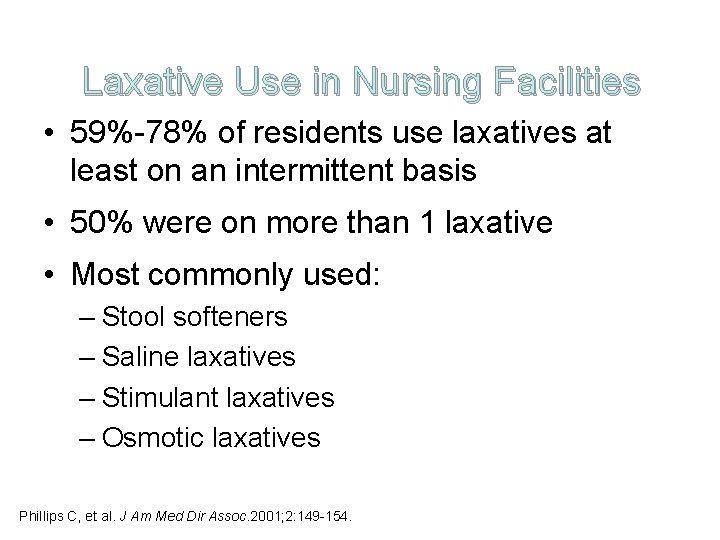 Laxative Use in Nursing Facilities

• 59%-78% of residents use laxatives at least on an intermittent basis

• 50% were on more than 1 laxative

• Most commonly used:

– Stool softeners

– Saline laxatives

– Stimulant laxatives

– Osmotic laxatives

Phillips C, et al. J Am Med Dir Assoc.2001;2:149-154.